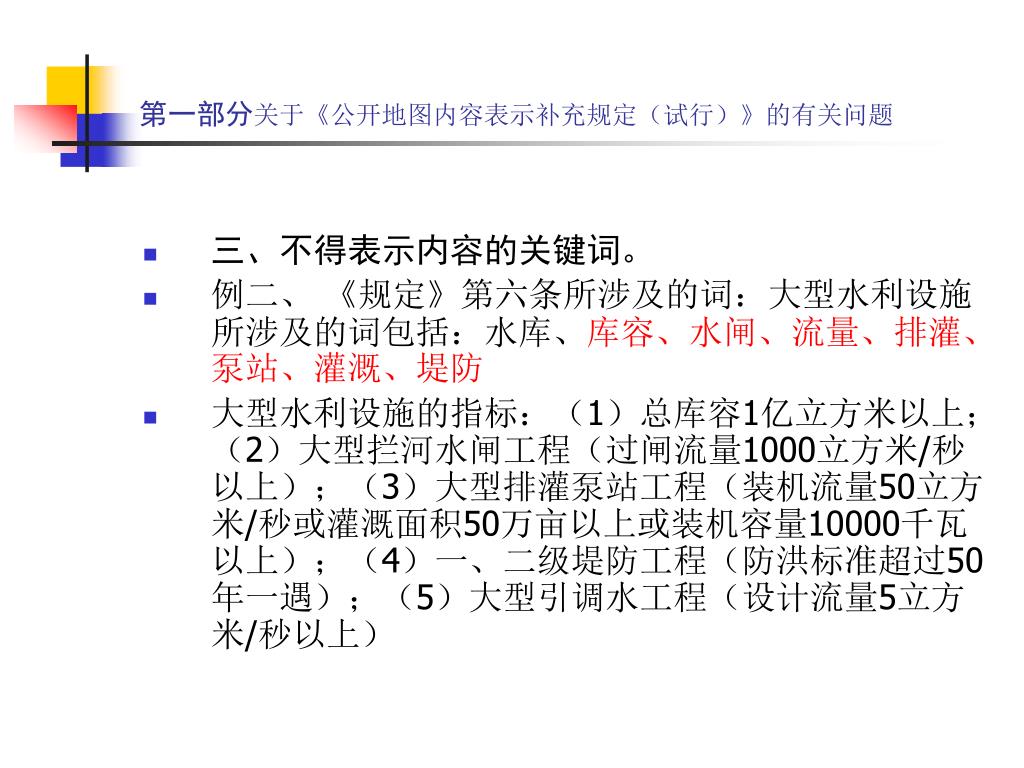 第一部分关于《公开地图内容表示补充规定（试行）》的有关问题

三、不得表示内容的关键词。

例二、《规定》第六条所涉及的词：大型水利设施所涉及的词包括：水库、库容、水闸、流量、排灌、泵站、灌溉、堤防

大型水利设施的指标：（1）总库容1亿立方米以上；（2）大型拦河水闸工程（过闸流量1000立方米/秒以上）；（3）大型排灌泵站工程（装机流量50立方米/秒或灌溉面积50万亩以上或装机容量10000千瓦以上）；（4）一、二级堤防工程（防洪标准超过50年一遇）；（5）大型引调水工程（设计流量5立方米/秒以上）